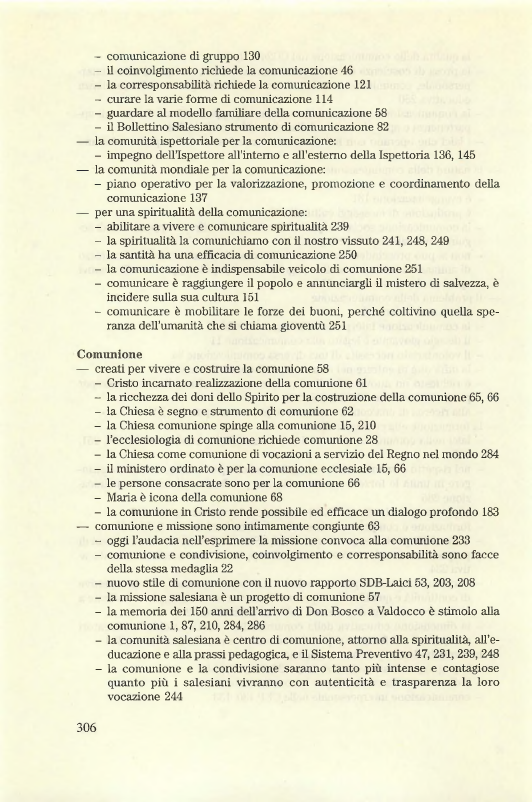 – comunicazione di gruppo 130
– il coinvolgimento richiede la comunicazione 46
– la corresponsabilità richiede la comunicazione 121
– curare la varie forme di comunicazione 114
– guardare al modello familiare della comunicazione 58
– il Bollettino Salesiano strumento di comunicazione 82
— la comunità ispettoriale per la comunicazione:
– impegno dell'Ispettore all'interno e all'esterno della Ispettoria 136, 145
— la comunità mondiale per la comunicazione:
– piano operativo per la valorizzazione, promozione e coordinamento della comunicazione 137
— per una spiritualità della comunicazione:
– abilitare a vivere e comunicare spiritualità 239
– la spiritualità la comunichiamo con il nostro vissuto 241, 248, 249
– la santità ha una efficacia di comunicazione 250
– la comunicazione è indispensabile veicolo di comunione 251
– comunicare è raggiungere il popolo e annunciargli il mistero di salvezza, è incidere sulla sua cultura 151
– comunicare è mobilitare le forze dei buoni, perché coltivino quella speranza dell'umanità che si chiama gioventù 251

Comunione
— creati per vivere e costruire la comunione 58
– Cristo incarnato realizzazione della comunione 61
– la ricchezza dei doni dello Spirito per la costruzione della comunione 65, 66
– la Chiesa è segno e strumento di comunione 62
– la Chiesa comunione spinge alla comunione 15, 210
– l'ecclesiologia di comunione richiede comunione 28
– la Chiesa come comunione di vocazioni a servizio del Regno nel mondo 284
– il ministero ordinato è per la comunione ecclesiale 15, 66
– le persone consacrate sono per la comunione 66
– Maria è icona della comunione 68
– la comunione in Cristo rende possibile ed efficace un dialogo profondo 183
— comunione e missione sono intimamente congiunte 63
– oggi l'audacia nell'esprimere la missione convoca alla comunione 233
– comunione e condivisione, coinvolgimento e corresponsabilità sono facce della stessa medaglia 22
– nuovo stile di comunione con il nuovo rapporto SDB-Laici 53, 203, 208
– la missione salesiana è un progetto di comunione 57
– la memoria dei 150 anni dell'arrivo di Don Bosco a Valdocco è stimolo alla comunione 1, 87, 210, 284, 286
– la comunità salesiana è centro di comunione, attorno alla spiritualità, all'educazione e alla prassi pedagogica, e il Sistema Preventivo 47, 231, 239, 248
– la comunione e la condivisione saranno tanto più intense e contagiose quanto più i salesiani vivranno con autenticità e trasparenza la loro vocazione 244

306